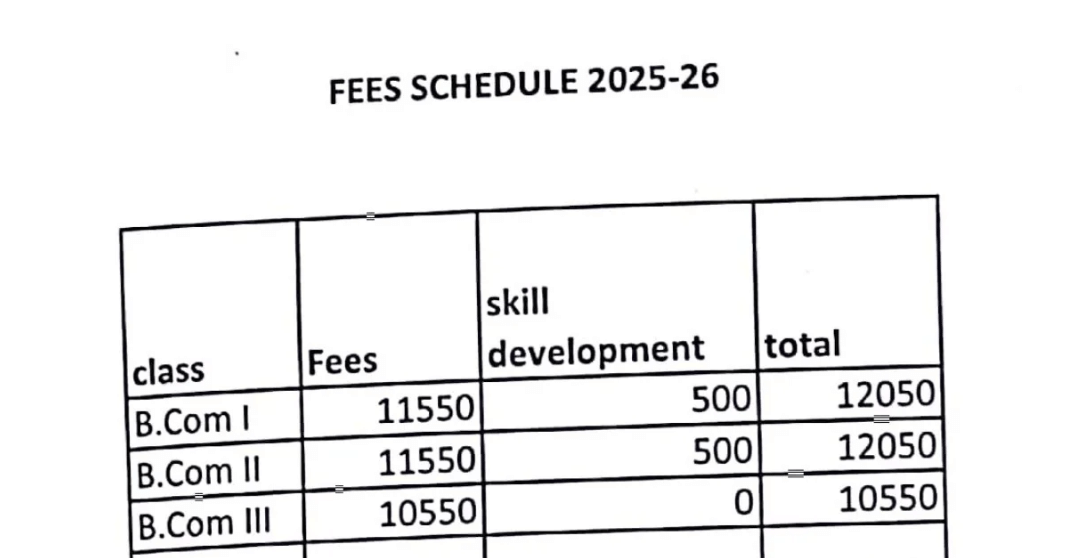 FEES SCHEDULE 2025-26

| class | Fees | skill development | total |
|---|---|---|---|
| B.Com I | 11550 | 500 | 12050 |
| B.Com II | 11550 | 500 | 12050 |
| B.Com III | 10550 | 0 | 10550 |